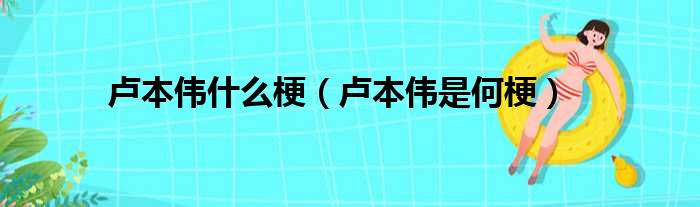 卢本伟什么梗（卢本伟是何梗）